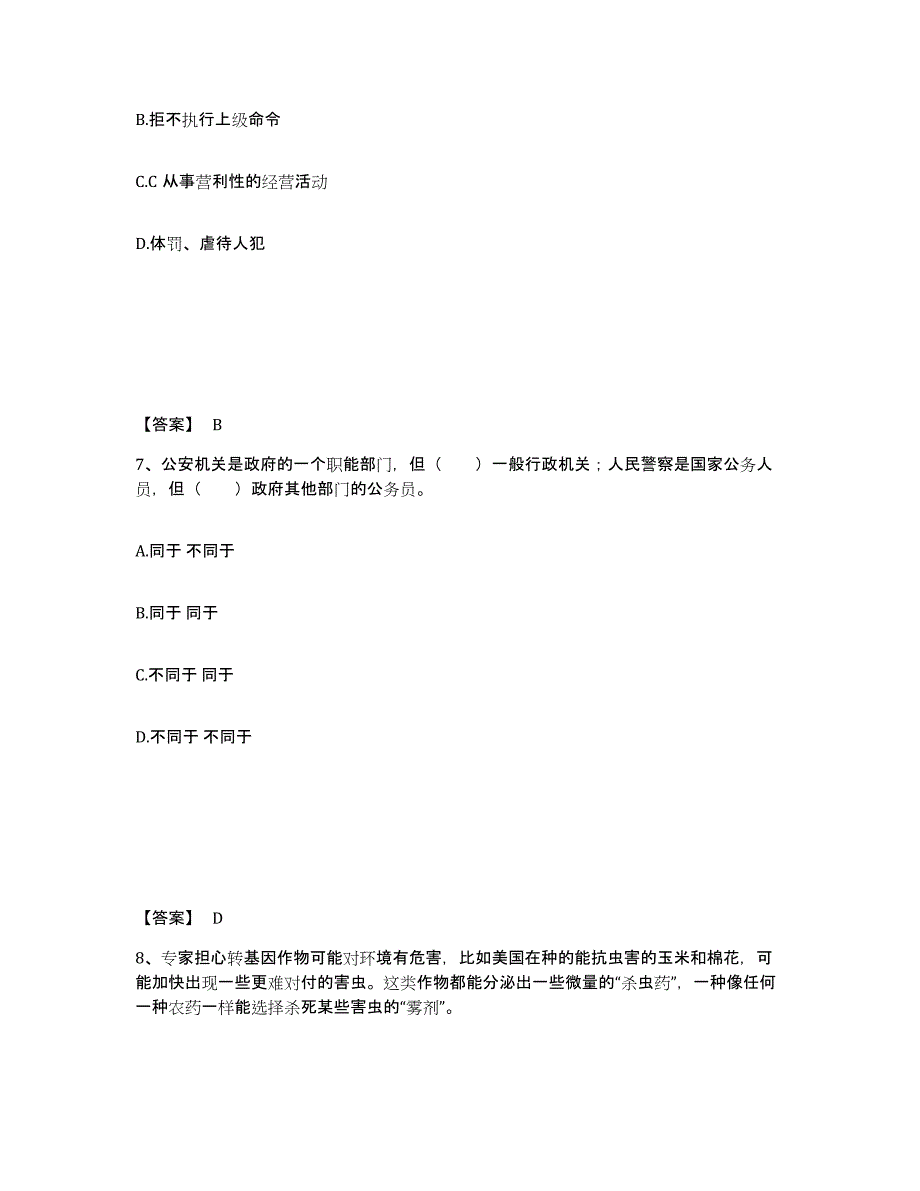 B.拒不执行上级命令

C.C 从事营利性的经营活动

D.体罚、虐待人犯

【答案】 B

7、公安机关是政府的一个职能部门，但（　　）一般行政机关；人民警察是国家公务人员，但（　　）政府其他部门的公务员。

A.同于 不同于

B.同于 同于

C.不同于 同于

D.不同于 不同于

【答案】 D

8、专家担心转基因作物可能对环境有危害，比如美国在种的能抗虫害的玉米和棉花，可能加快出现一些更难对付的害虫。这类作物都能分泌出一些微量的“杀虫药”，一种像任何一种农药一样能选择杀死某些害虫的“雾剂”。